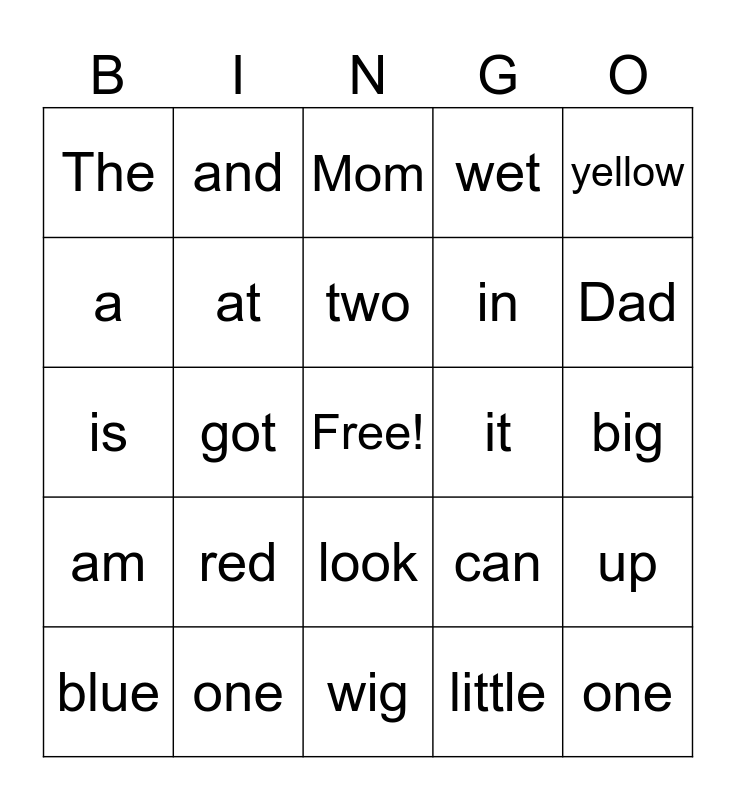 | B | I | N | G | O |
|---|---|---|---|---|
| The | and | Mom | wet | yellow |
| a | at | two | in | Dad |
| is | got | Free! | it | big |
| am | red | look | can | up |
| blue | one | wig | little | one |